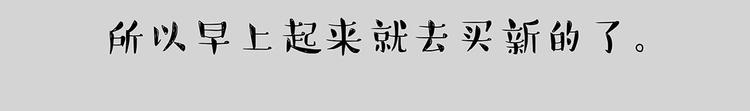 所以早上起来就去买新的了。